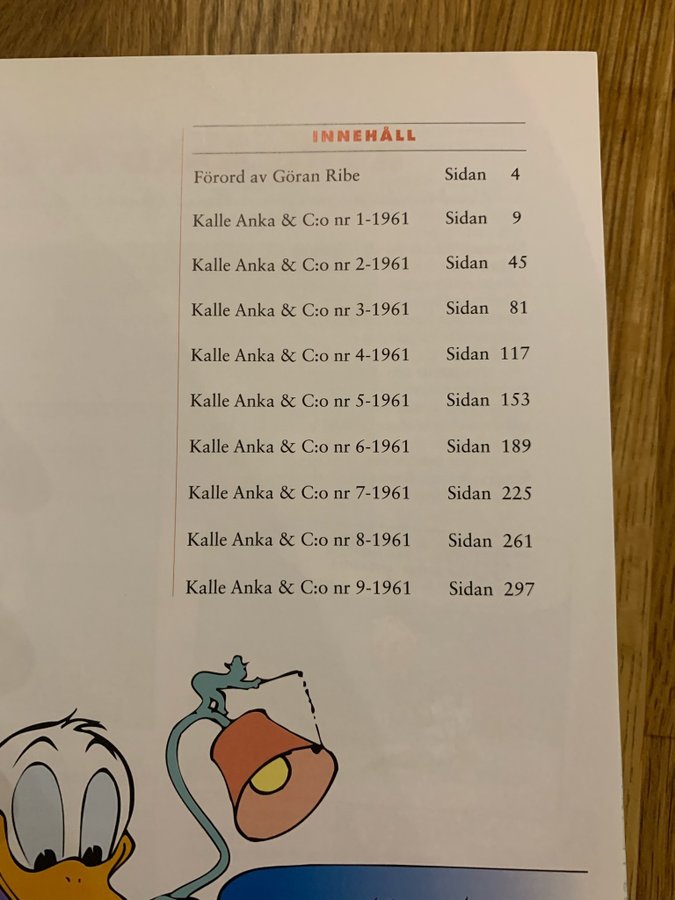 INNEHÅLL

Förord av Göran Ribe Sidan 4

Kalle Anka & C:o nr 1-1961 Sidan 9

Kalle Anka & C:o nr 2-1961 Sidan 45

Kalle Anka & C:o nr 3-1961 Sidan 81

Kalle Anka & C:o nr 4-1961 Sidan 117

Kalle Anka & C:o nr 5-1961 Sidan 153

Kalle Anka & C:o nr 6-1961 Sidan 189

Kalle Anka & C:o nr 7-1961 Sidan 225

Kalle Anka & C:o nr 8-1961 Sidan 261

Kalle Anka & C:o nr 9-1961 Sidan 297